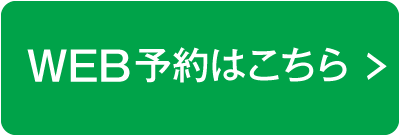 WEB予約はこちら >